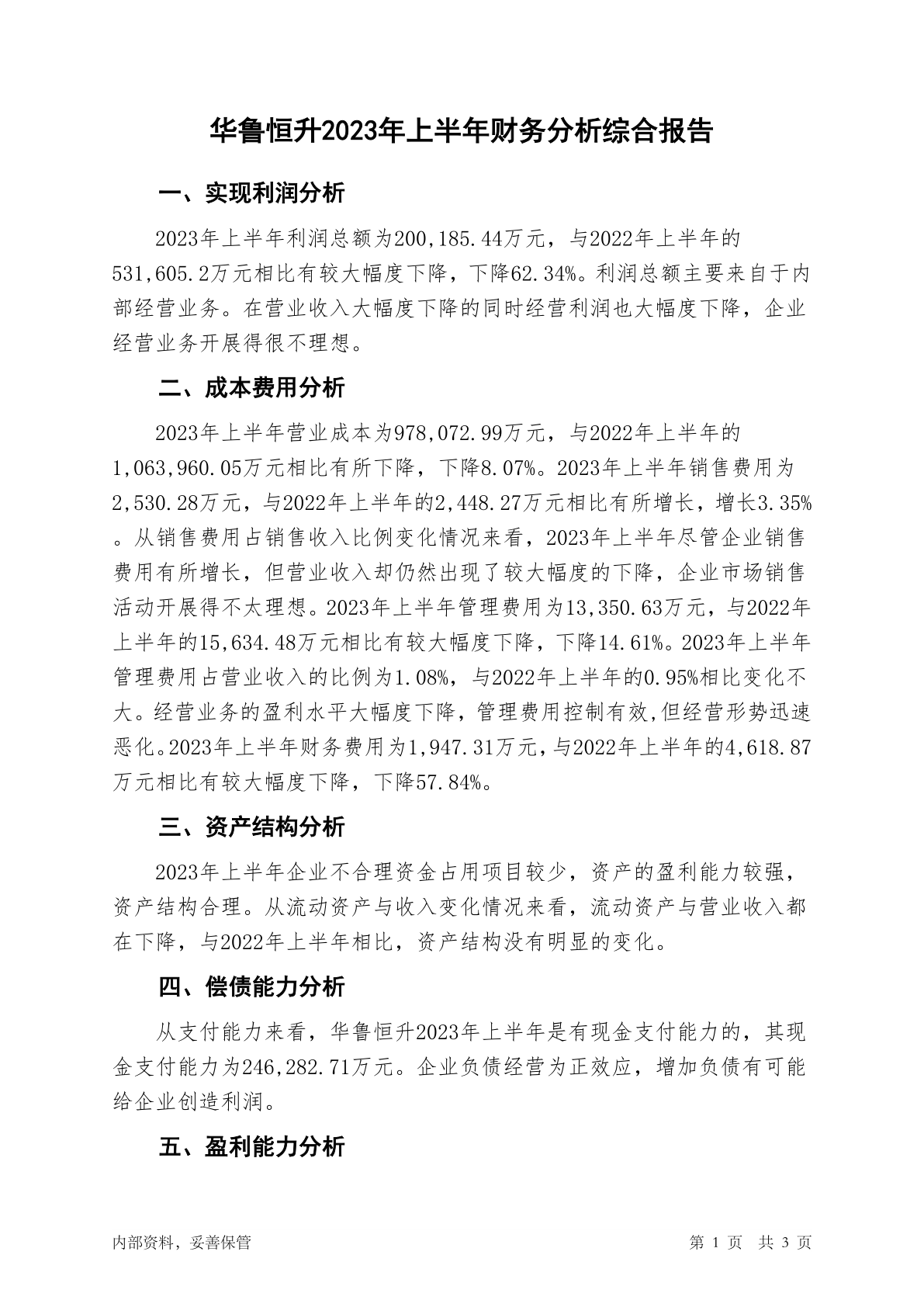 华鲁恒升2023年上半年财务分析综合报告

一、实现利润分析

2023年上半年利润总额为200,185.44万元，与2022年上半年的531,605.2万元相比有较大幅度下降，下降62.34%。利润总额主要来自于内部经营业务。在营业收入大幅度下降的同时经营利润也大幅度下降，企业经营业务开展得很不理想。

二、成本费用分析

2023年上半年营业成本为978,072.99万元，与2022年上半年的1,063,960.05万元相比有所下降，下降8.07%。2023年上半年销售费用为2,530.28万元，与2022年上半年的2,448.27万元相比有所增长，增长3.35%。从销售费用占销售收入比例变化情况来看，2023年上半年尽管企业销售费用有所增长，但营业收入却仍然出现了较大幅度的下降，企业市场销售活动开展得不太理想。2023年上半年管理费用为13,350.63万元，与2022年上半年的15,634.48万元相比有较大幅度下降，下降14.61%。2023年上半年管理费用占营业收入的比例为1.08%，与2022年上半年的0.95%相比变化不大。经营业务的盈利水平大幅度下降，管理费用控制有效,但经营形势迅速恶化。2023年上半年财务费用为1,947.31万元，与2022年上半年的4,618.87万元相比有较大幅度下降，下降57.84%。

三、资产结构分析

2023年上半年企业不合理资金占用项目较少，资产的盈利能力较强，资产结构合理。从流动资产与收入变化情况来看，流动资产与营业收入都在下降，与2022年上半年相比，资产结构没有明显的变化。

四、偿债能力分析

从支付能力来看，华鲁恒升2023年上半年是有现金支付能力的，其现金支付能力为246,282.71万元。企业负债经营为正效应，增加负债有可能给企业创造利润。

五、盈利能力分析

内部资料，妥善保管　　第 1 页　共 3 页